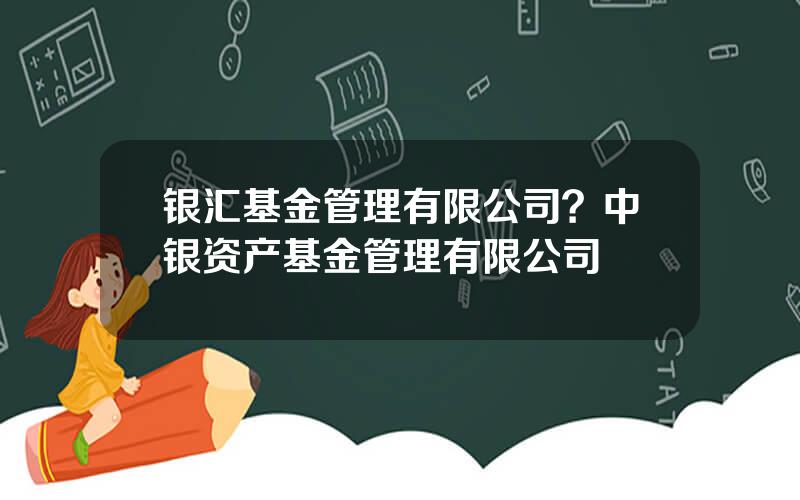 银汇基金管理有限公司？中银资产基金管理有限公司

STAT